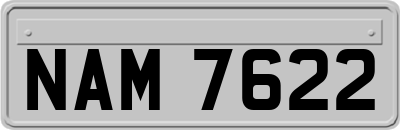 NAM 7622